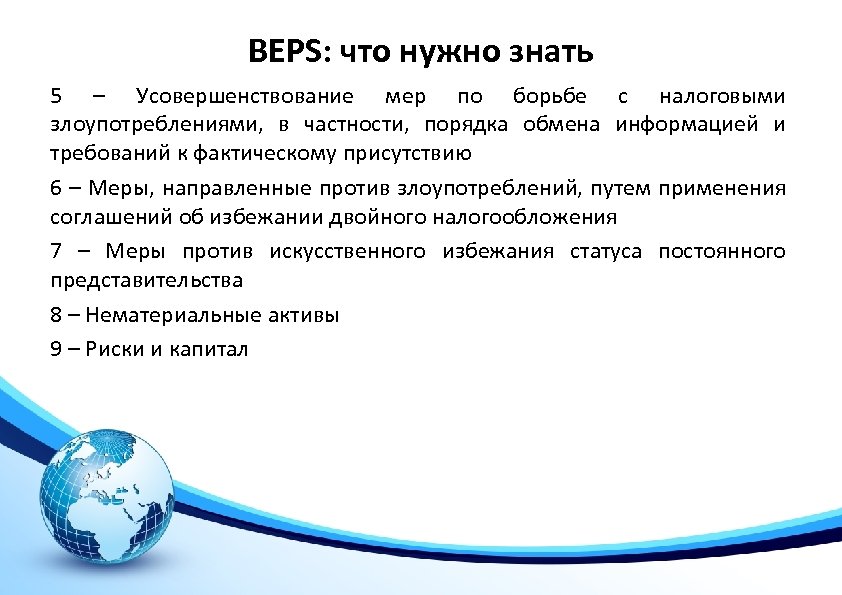 BEPS: что нужно знать

5 – Усовершенствование мер по борьбе с налоговыми злоупотреблениями, в частности, порядка обмена информацией и требований к фактическому присутствию

6 – Меры, направленные против злоупотреблений, путем применения соглашений об избежании двойного налогообложения

7 – Меры против искусственного избежания статуса постоянного представительства

8 – Нематериальные активы

9 – Риски и капитал